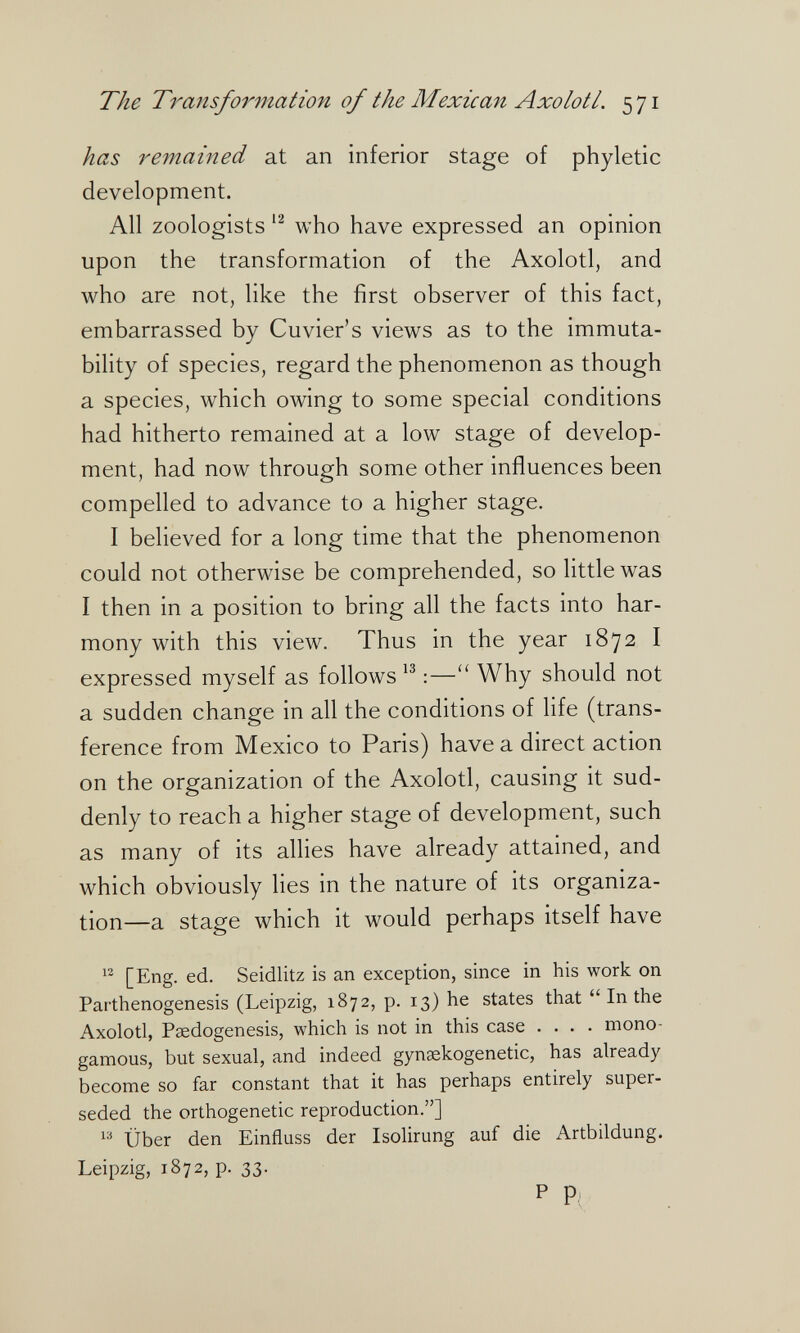 The Transformation of the Mexican Axolotl. 571

has remained at an inferior stage of phyletic development.

All zoologists $^{12}$ who have expressed an opinion upon the transformation of the Axolotl, and who are not, like the first observer of this fact, embarrassed by Cuvier's views as to the immutability of species, regard the phenomenon as though a species, which owing to some special conditions had hitherto remained at a low stage of development, had now through some other influences been compelled to advance to a higher stage.

I believed for a long time that the phenomenon could not otherwise be comprehended, so little was I then in a position to bring all the facts into harmony with this view. Thus in the year 1872 I expressed myself as follows $^{13}$ :—" Why should not a sudden change in all the conditions of life (transference from Mexico to Paris) have a direct action on the organization of the Axolotl, causing it suddenly to reach a higher stage of development, such as many of its allies have already attained, and which obviously lies in the nature of its organization—a stage which it would perhaps itself have

$^{12}$ [Eng. ed. Seidlitz is an exception, since in his work on Parthenogenesis (Leipzig, 1872, p. 13) he states that " In the Axolotl, Pædogenesis, which is not in this case . . . . monogamous, but sexual, and indeed gynækogenetic, has already become so far constant that it has perhaps entirely superseded the orthogenetic reproduction."]

$^{13}$ Über den Einfluss der Isolirung auf die Artbildung. Leipzig, 1872, p. 33.

P P